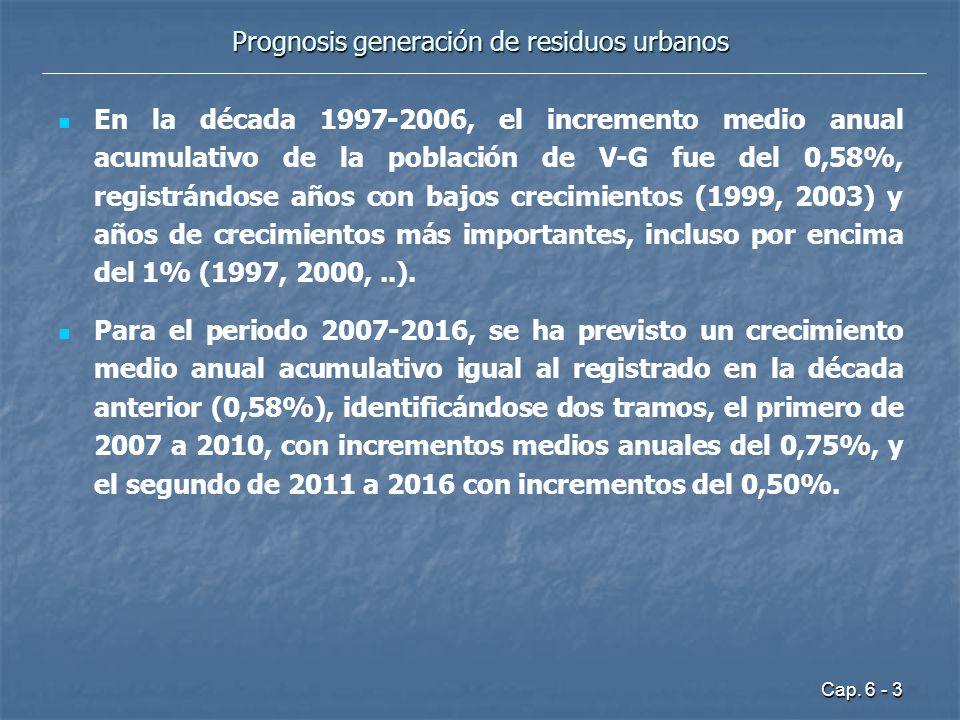 Prognosis generación de residuos urbanos

En la década 1997-2006, el incremento medio anual acumulativo de la población de V-G fue del 0,58%, registrándose años con bajos crecimientos (1999, 2003) y años de crecimientos más importantes, incluso por encima del 1% (1997, 2000, ..).

Para el periodo 2007-2016, se ha previsto un crecimiento medio anual acumulativo igual al registrado en la década anterior (0,58%), identificándose dos tramos, el primero de 2007 a 2010, con incrementos medios anuales del 0,75%, y el segundo de 2011 a 2016 con incrementos del 0,50%.

Cap. 6 - 3